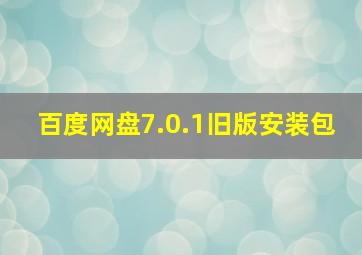 百度网盘7.0.1旧版安装包